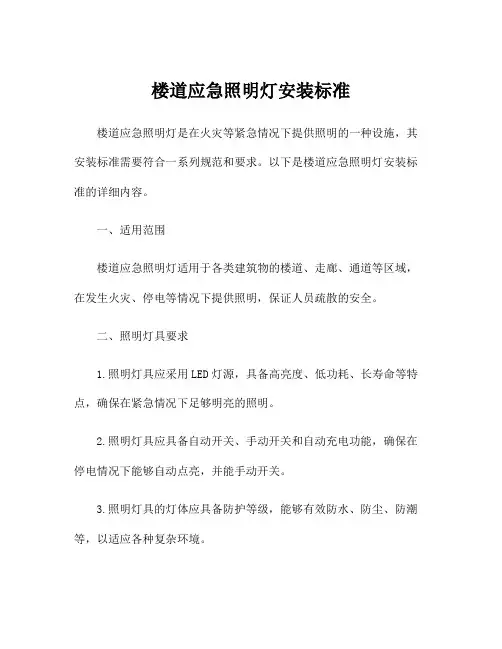 楼道应急照明灯安装标准

楼道应急照明灯是在火灾等紧急情况下提供照明的一种设施，其安装标准需要符合一系列规范和要求。以下是楼道应急照明灯安装标准的详细内容。

一、适用范围

楼道应急照明灯适用于各类建筑物的楼道、走廊、通道等区域，在发生火灾、停电等情况下提供照明，保证人员疏散的安全。

二、照明灯具要求

1.照明灯具应采用LED灯源，具备高亮度、低功耗、长寿命等特点，确保在紧急情况下足够明亮的照明。

2.照明灯具应具备自动开关、手动开关和自动充电功能，确保在停电情况下能够自动点亮，并能手动开关。

3.照明灯具的灯体应具备防护等级，能够有效防水、防尘、防潮等，以适应各种复杂环境。